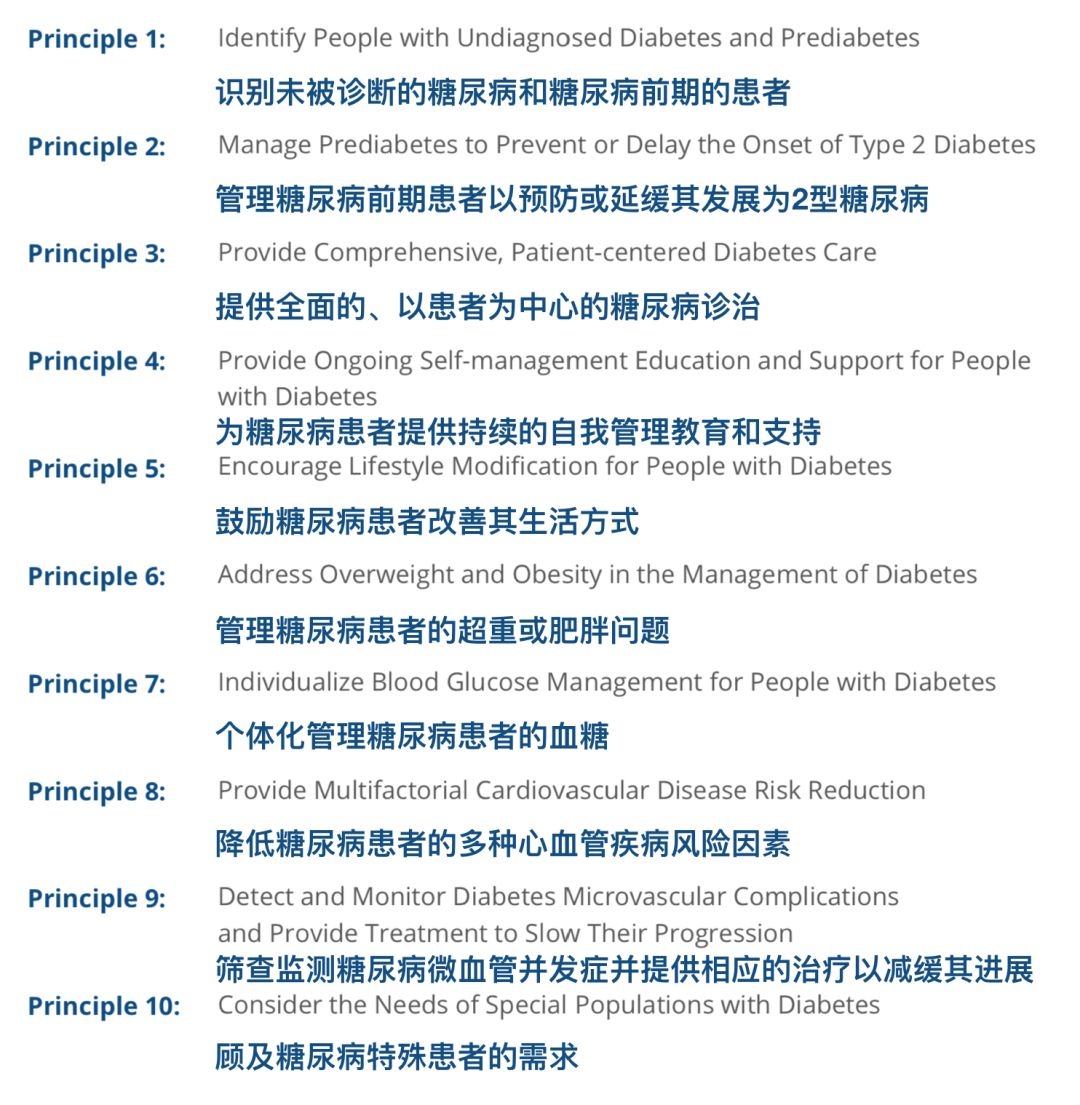 Principle 1: Identify People with Undiagnosed Diabetes and Prediabetes
识别未被诊断的糖尿病和糖尿病前期的患者

Principle 2: Manage Prediabetes to Prevent or Delay the Onset of Type 2 Diabetes
管理糖尿病前期患者以预防或延缓其发展为2型糖尿病

Principle 3: Provide Comprehensive, Patient-centered Diabetes Care
提供全面的、以患者为中心的糖尿病诊治

Principle 4: Provide Ongoing Self-management Education and Support for People with Diabetes
为糖尿病患者提供持续的自我管理教育和支持

Principle 5: Encourage Lifestyle Modification for People with Diabetes
鼓励糖尿病患者改善其生活方式

Principle 6: Address Overweight and Obesity in the Management of Diabetes
管理糖尿病患者的超重或肥胖问题

Principle 7: Individualize Blood Glucose Management for People with Diabetes
个体化管理糖尿病患者的血糖

Principle 8: Provide Multifactorial Cardiovascular Disease Risk Reduction
降低糖尿病患者的多种心血管疾病风险因素

Principle 9: Detect and Monitor Diabetes Microvascular Complications and Provide Treatment to Slow Their Progression
筛查监测糖尿病微血管并发症并提供相应的治疗以减缓其进展

Principle 10: Consider the Needs of Special Populations with Diabetes
顾及糖尿病特殊患者的需求